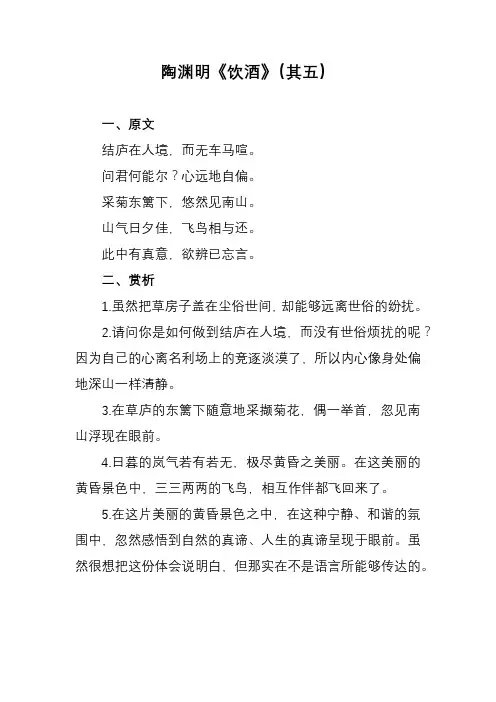 陶渊明《饮酒》（其五）

一、原文

结庐在人境，而无车马喧。

问君何能尔？心远地自偏。

采菊东篱下，悠然见南山。

山气日夕佳，飞鸟相与还。

此中有真意，欲辨已忘言。

二、赏析

1.虽然把草房子盖在尘俗世间，却能够远离世俗的纷扰。

2.请问你是如何做到结庐在人境，而没有世俗烦扰的呢？因为自己的心离名利场上的竞逐淡漠了，所以内心像身处偏地深山一样清静。

3.在草庐的东篱下随意地采撷菊花，偶一举首，忽见南山浮现在眼前。

4.日暮的岚气若有若无，极尽黄昏之美丽。在这美丽的黄昏景色中，三三两两的飞鸟，相互作伴都飞回来了。

5.在这片美丽的黄昏景色之中，在这种宁静、和谐的氛围中，忽然感悟到自然的真谛、人生的真谛呈现于眼前。虽然很想把这份体会说明白，但那实在不是语言所能够传达的。